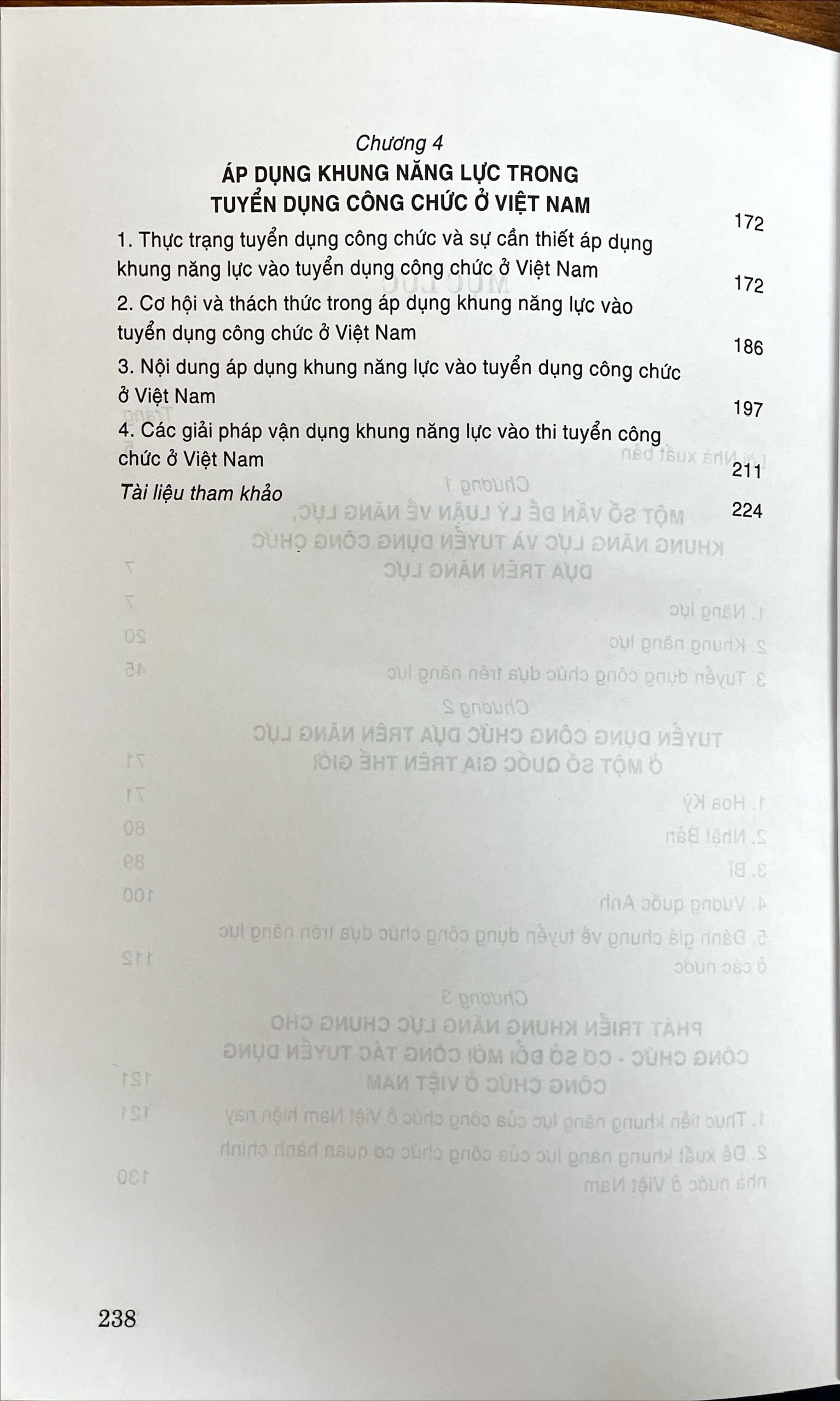 Chương 4
ÁP DỤNG KHUNG NĂNG LỰC TRONG TUYỂN DỤNG CÔNG CHỨC Ở VIỆT NAM 172

1. Thực trạng tuyển dụng công chức và sự cần thiết áp dụng khung năng lực vào tuyển dụng công chức ở Việt Nam 172

2. Cơ hội và thách thức trong áp dụng khung năng lực vào tuyển dụng công chức ở Việt Nam 186

3. Nội dung áp dụng khung năng lực vào tuyển dụng công chức ở Việt Nam 197

4. Các giải pháp vận dụng khung năng lực vào thi tuyển công chức ở Việt Nam 211

Tài liệu tham khảo 224

238